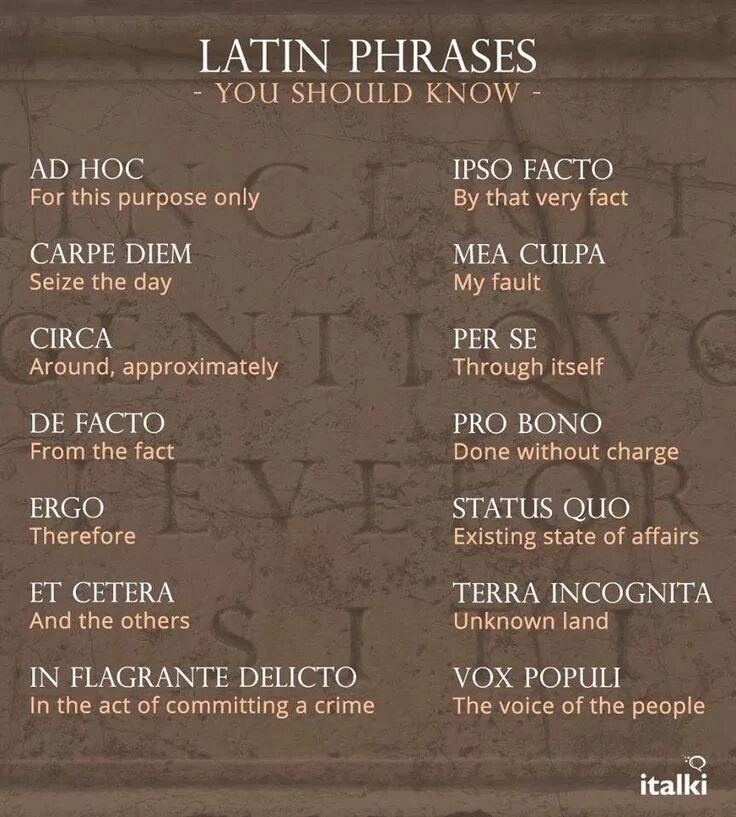 LATIN PHRASES
- YOU SHOULD KNOW -

AD HOC
For this purpose only

CARPE DIEM
Seize the day

CIRCA
Around, approximately

DE FACTO
From the fact

ERGO
Therefore

ET CETERA
And the others

IN FLAGRANTE DELICTO
In the act of committing a crime

IPSO FACTO
By that very fact

MEA CULPA
My fault

PER SE
Through itself

PRO BONO
Done without charge

STATUS QUO
Existing state of affairs

TERRA INCOGNITA
Unknown land

VOX POPULI
The voice of the people

italki